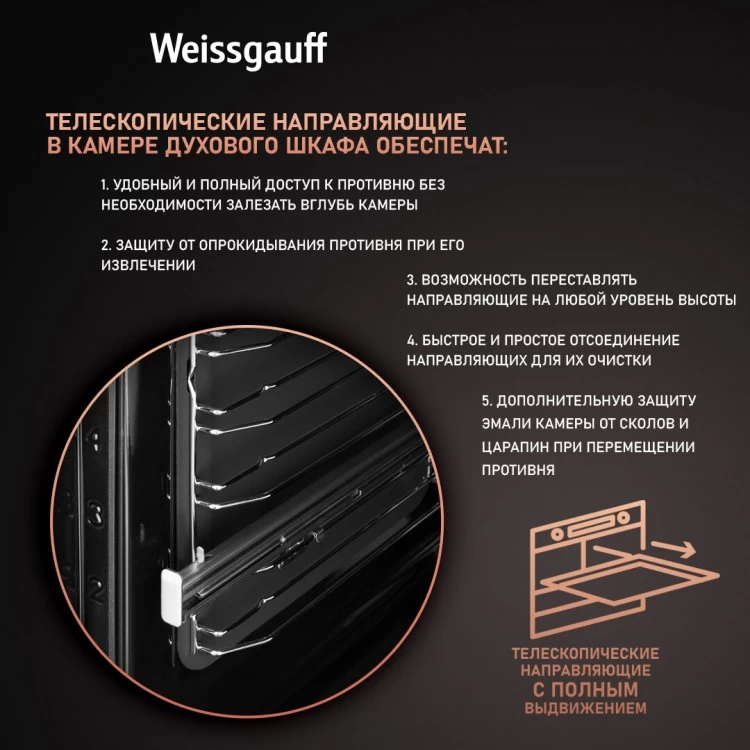 Weissgauff

ТЕЛЕСКОПИЧЕСКИЕ НАПРАВЛЯЮЩИЕ В КАМЕРЕ ДУХОВОГО ШКАФА ОБЕСПЕЧАТ:

1. УДОБНЫЙ И ПОЛНЫЙ ДОСТУП К ПРОТИВНЮ БЕЗ НЕОБХОДИМОСТИ ЗАЛЕЗАТЬ ВГЛУБЬ КАМЕРЫ

2. ЗАЩИТУ ОТ ОПРОКИДЫВАНИЯ ПРОТИВНЯ ПРИ ЕГО ИЗВЛЕЧЕНИИ

3. ВОЗМОЖНОСТЬ ПЕРЕСТАВЛЯТЬ НАПРАВЛЯЮЩИЕ НА ЛЮБОЙ УРОВЕНЬ ВЫСОТЫ

4. БЫСТРОЕ И ПРОСТОЕ ОТСОЕДИНЕНИЕ НАПРАВЛЯЮЩИХ ДЛЯ ИХ ОЧИСТКИ

5. ДОПОЛНИТЕЛЬНУЮ ЗАЩИТУ ЭМАЛИ КАМЕРЫ ОТ СКОЛОВ И ЦАРАПИН ПРИ ПЕРЕМЕЩЕНИИ ПРОТИВНЯ

4
3
2

ТЕЛЕСКОПИЧЕСКИЕ НАПРАВЛЯЮЩИЕ С ПОЛНЫМ ВЫДВИЖЕНИЕМ